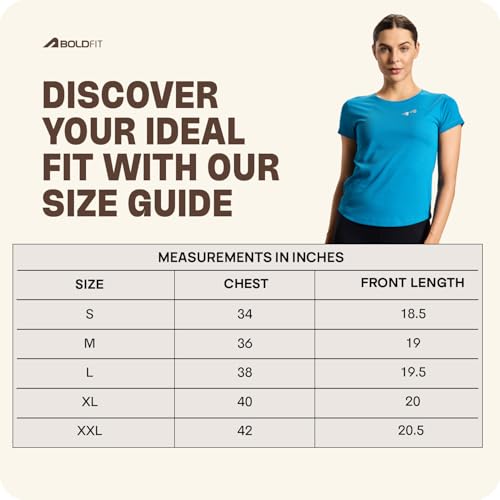 BOLDFIT

DISCOVER YOUR IDEAL FIT WITH OUR SIZE GUIDE

MEASUREMENTS IN INCHES

| SIZE | CHEST | FRONT LENGTH |
|---|---|---|
| S | 34 | 18.5 |
| M | 36 | 19 |
| L | 38 | 19.5 |
| XL | 40 | 20 |
| XXL | 42 | 20.5 |